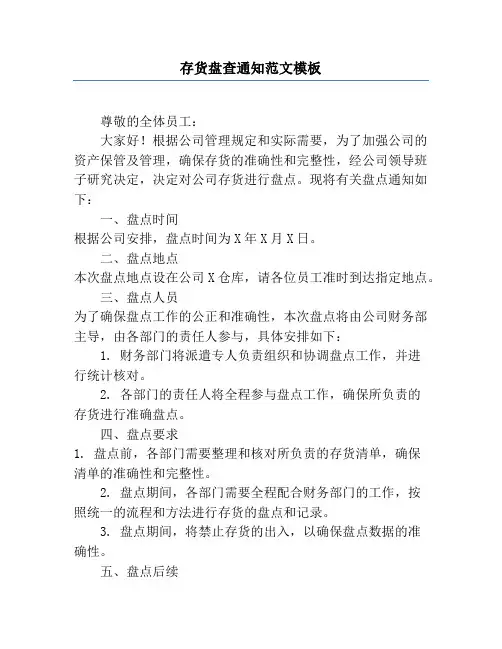 存货盘查通知范文模板

尊敬的全体员工：

大家好！根据公司管理规定和实际需要，为了加强公司的资产保管及管理，确保存货的准确性和完整性，经公司领导班子研究决定，决定对公司存货进行盘点。现将有关盘点通知如下：

一、盘点时间

根据公司安排，盘点时间为X年X月X日。

二、盘点地点

本次盘点地点设在公司X仓库，请各位员工准时到达指定地点。

三、盘点人员

为了确保盘点工作的公正和准确性，本次盘点将由公司财务部主导，由各部门的责任人参与，具体安排如下：

1. 财务部门将派遣专人负责组织和协调盘点工作，并进行统计核对。

2. 各部门的责任人将全程参与盘点工作，确保所负责的存货进行准确盘点。

四、盘点要求

1. 盘点前，各部门需要整理和核对所负责的存货清单，确保清单的准确性和完整性。

2. 盘点期间，各部门需要全程配合财务部门的工作，按照统一的流程和方法进行存货的盘点和记录。

3. 盘点期间，将禁止存货的出入，以确保盘点数据的准确性。

五、盘点后续